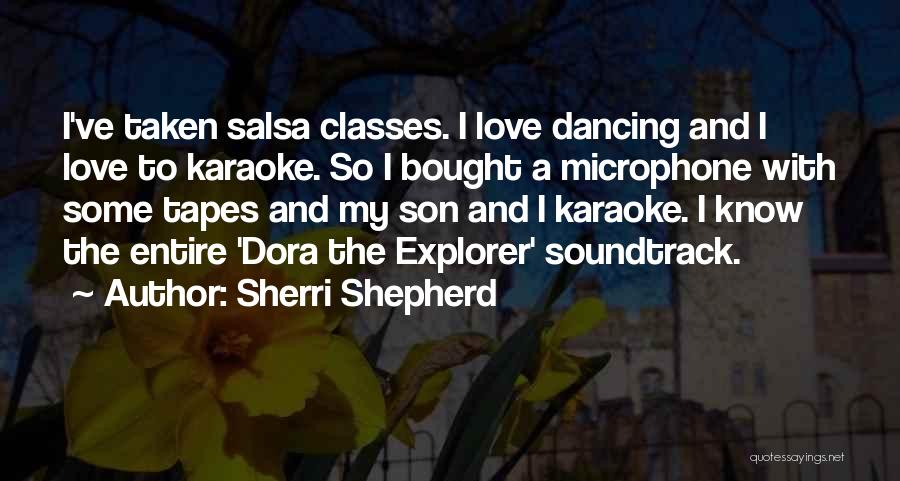 I've taken salsa classes. I love dancing and I love to karaoke. So I bought a microphone with some tapes and my son and I karaoke. I know the entire 'Dora the Explorer' soundtrack.

~ Author: Sherri Shepherd

quotessayings.net